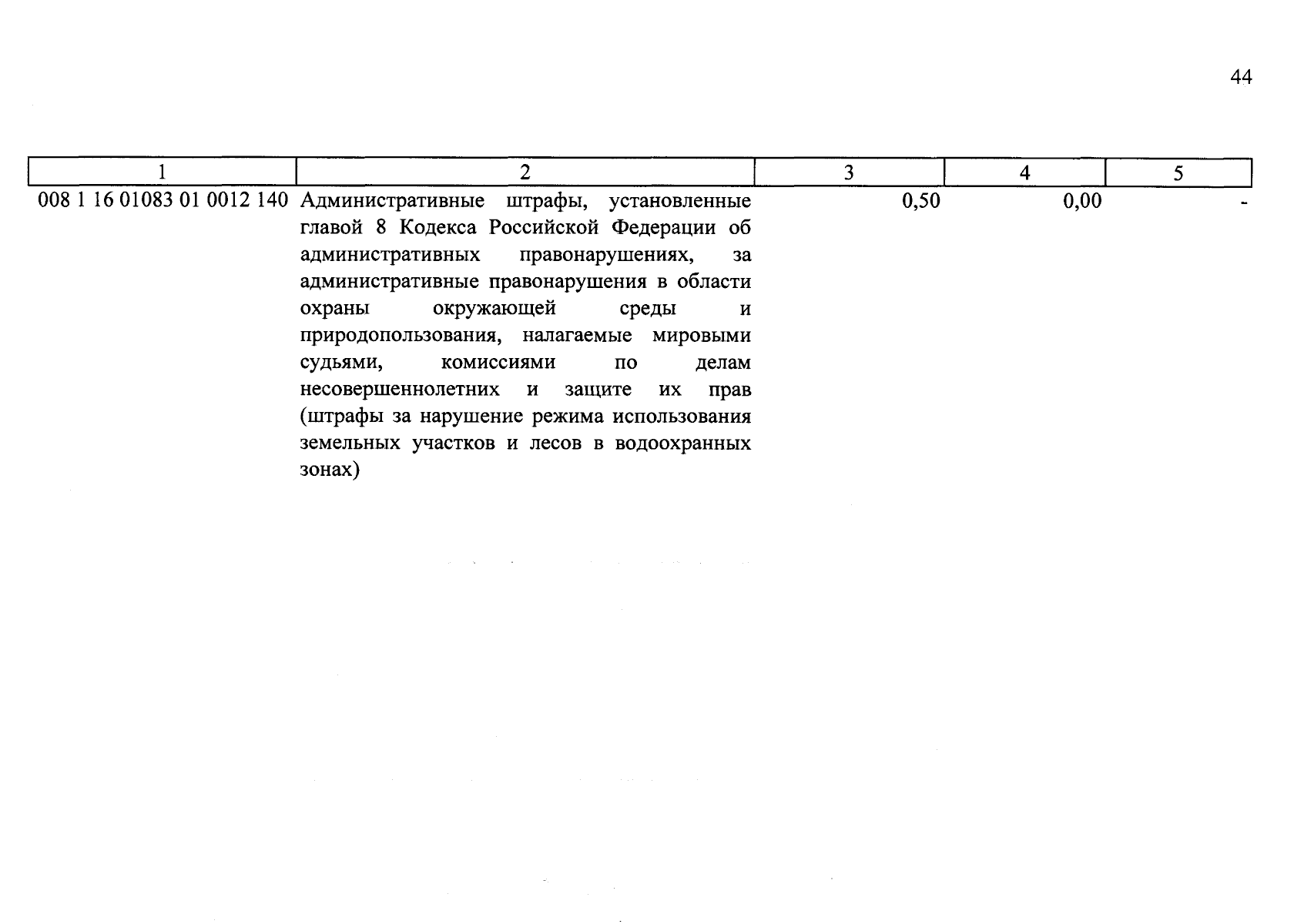 44

| 1 | 2 | 3 | 4 | 5 |
|---|---|---|---|---|
| 008 1 16 01083 01 0012 140 | Административные штрафы, установленные главой 8 Кодекса Российской Федерации об административных правонарушениях, за административные правонарушения в области охраны окружающей среды и природопользования, налагаемые мировыми судьями, комиссиями по делам несовершеннолетних и защите их прав (штрафы за нарушение режима использования земельных участков и лесов в водоохранных зонах) | 0,50 | 0,00 | - |